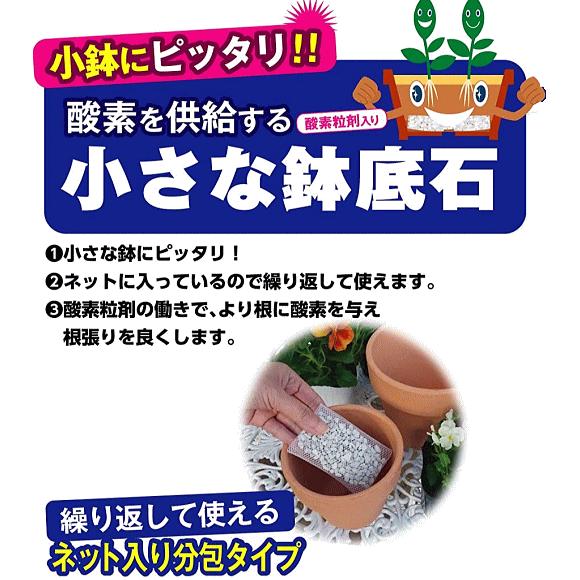 小鉢にピッタリ!!

酸素を供給する 酸素粒剤入り

小さな鉢底石

❶小さな鉢にピッタリ！
❷ネットに入っているので繰り返して使えます。
❸酸素粒剤の働きで、より根に酸素を与え根張りを良くします。

繰り返して使える
ネット入り分包タイプ